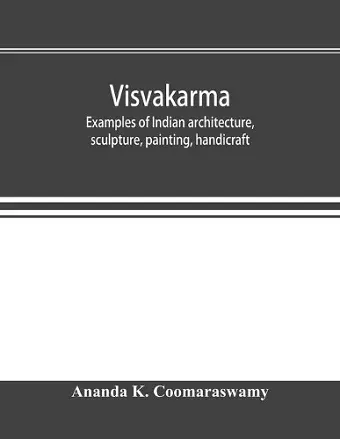 Visvakarma

Examples of Indian architecture, sculpture, painting, handicraft

Ananda K. Coomaraswamy